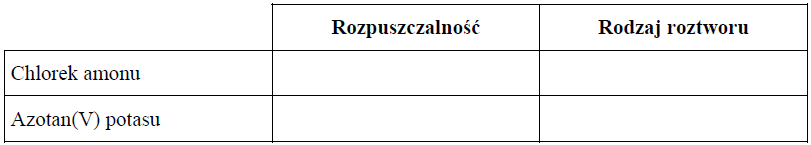 | | Rozpuszczalność | Rodzaj roztworu |
|---|---|---|
| Chlorek amonu | | |
| Azotan(V) potasu | | |